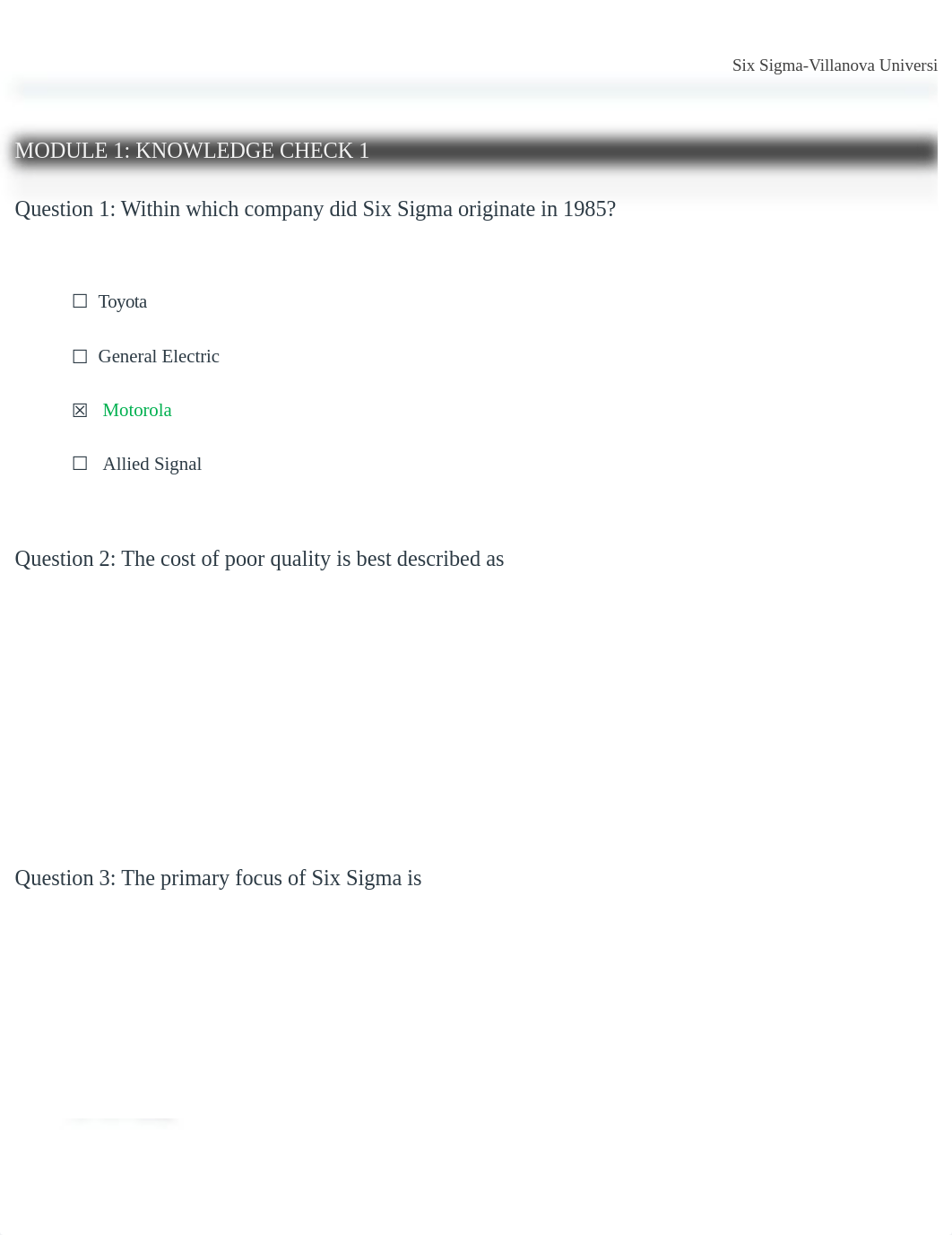 Six Sigma-Villanova Universi

MODULE 1: KNOWLEDGE CHECK 1

Question 1: Within which company did Six Sigma originate in 1985?

☐ Toyota

☐ General Electric

☒ Motorola

☐ Allied Signal

Question 2: The cost of poor quality is best described as

Question 3: The primary focus of Six Sigma is